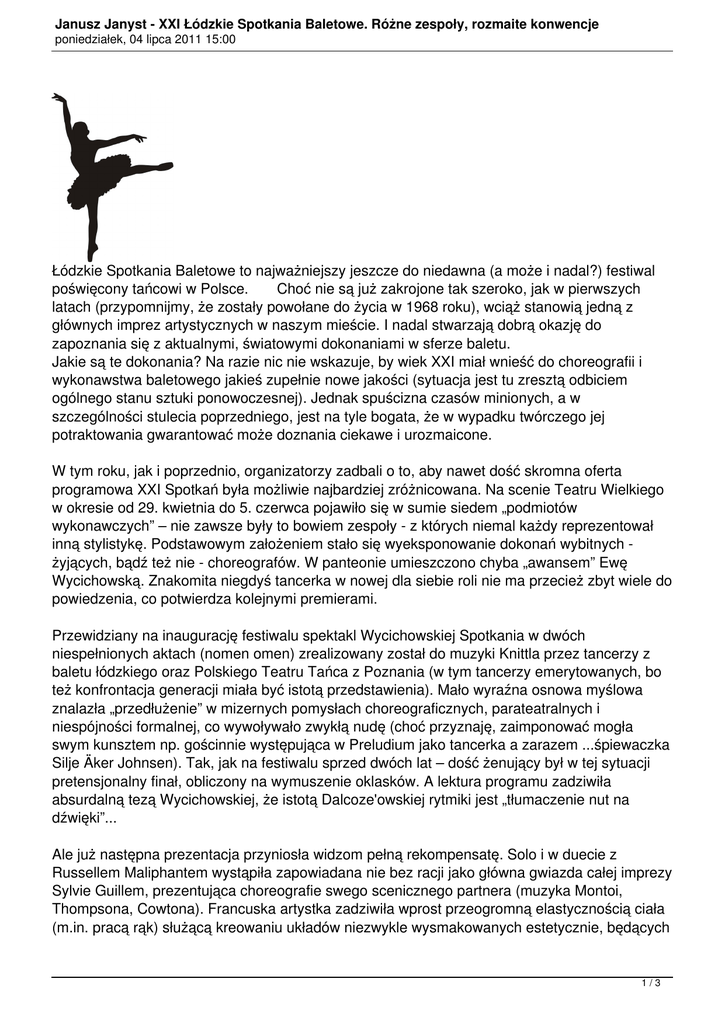 Janusz Janyst - XXI Łódzkie Spotkania Baletowe. Różne zespoły, rozmaite konwencje
poniedziałek, 04 lipca 2011 15:00

Łódzkie Spotkania Baletowe to najważniejszy jeszcze do niedawna (a może i nadal?) festiwal poświęcony tańcowi w Polsce. Choć nie są już zakrojone tak szeroko, jak w pierwszych latach (przypomnijmy, że zostały powołane do życia w 1968 roku), wciąż stanowią jedną z głównych imprez artystycznych w naszym mieście. I nadal stwarzają dobrą okazję do zapoznania się z aktualnymi, światowymi dokonaniami w sferze baletu.
Jakie są te dokonania? Na razie nic nie wskazuje, by wiek XXI miał wnieść do choreografii i wykonawstwa baletowego jakieś zupełnie nowe jakości (sytuacja jest tu zresztą odbiciem ogólnego stanu sztuki ponowoczesnej). Jednak spuścizna czasów minionych, a w szczególności stulecia poprzedniego, jest na tyle bogata, że w wypadku twórczego jej potraktowania gwarantować może doznania ciekawe i urozmaicone.

W tym roku, jak i poprzednio, organizatorzy zadbali o to, aby nawet dość skromna oferta programowa XXI Spotkań była możliwie najbardziej zróżnicowana. Na scenie Teatru Wielkiego w okresie od 29. kwietnia do 5. czerwca pojawiło się w sumie siedem „podmiotów wykonawczych” – nie zawsze były to bowiem zespoły - z których niemal każdy reprezentował inną stylistykę. Podstawowym założeniem stało się wyeksponowanie dokonań wybitnych - żyjących, bądź też nie - choreografów. W panteonie umieszczono chyba „awansem” Ewę Wycichowską. Znakomita niegdyś tancerka w nowej dla siebie roli nie ma przecież zbyt wiele do powiedzenia, co potwierdza kolejnymi premierami.

Przewidziany na inaugurację festiwalu spektakl Wycichowskiej Spotkania w dwóch niespełnionych aktach (nomen omen) zrealizowany został do muzyki Knittla przez tancerzy z baletu łódzkiego oraz Polskiego Teatru Tańca z Poznania (w tym tancerzy emerytowanych, bo też konfrontacja generacji miała być istotą przedstawienia). Mało wyraźna osnowa myślowa znalazła „przedłużenie” w mizernych pomysłach choreograficznych, parateatralnych i niespójności formalnej, co wywoływało zwykłą nudę (choć przyznaję, zaimponować mogła swym kunsztem np. gościnnie występująca w Preludium jako tancerka a zarazem ...śpiewaczka Silje Äker Johnsen). Tak, jak na festiwalu sprzed dwóch lat – dość żenujący był w tej sytuacji pretensjonalny finał, obliczony na wymuszenie oklasków. A lektura programu zadziwiła absurdalną tezą Wycichowskiej, że istotą Dalcoze'owskiej rytmiki jest „tłumaczenie nut na dźwięki”...

Ale już następna prezentacja przyniosła widzom pełną rekompensatę. Solo i w duecie z Russellem Maliphantem wystąpiła zapowiadana nie bez racji jako główna gwiazda całej imprezy Sylvie Guillem, prezentująca choreografie swego scenicznego partnera (muzyka Montoi, Thompsona, Cowtona). Francuska artystka zadziwiła wprost przeogromną elastycznością ciała (m.in. pracą rąk) służącą kreowaniu układów niezwykle wysmakowanych estetycznie, będących

1 / 3